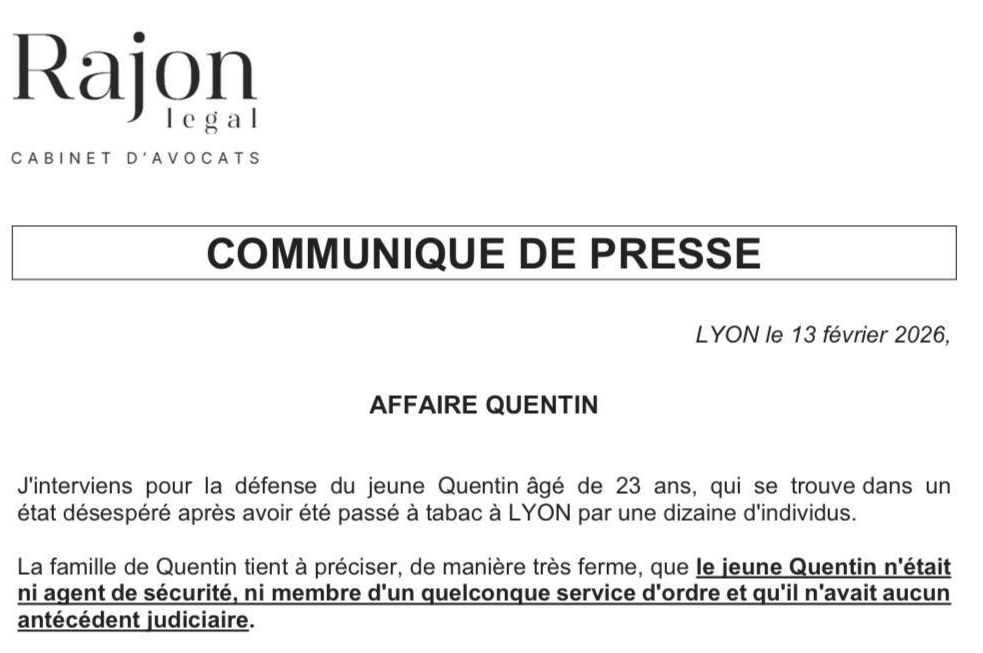 Rajon
legal
CABINET D'AVOCATS

COMMUNIQUE DE PRESSE

LYON le 13 février 2026,

AFFAIRE QUENTIN

J'interviens pour la défense du jeune Quentin âgé de 23 ans, qui se trouve dans un état désespéré après avoir été passé à tabac à LYON par une dizaine d'individus.

La famille de Quentin tient à préciser, de manière très ferme, que le jeune Quentin n'était ni agent de sécurité, ni membre d'un quelconque service d'ordre et qu'il n'avait aucun antécédent judiciaire.